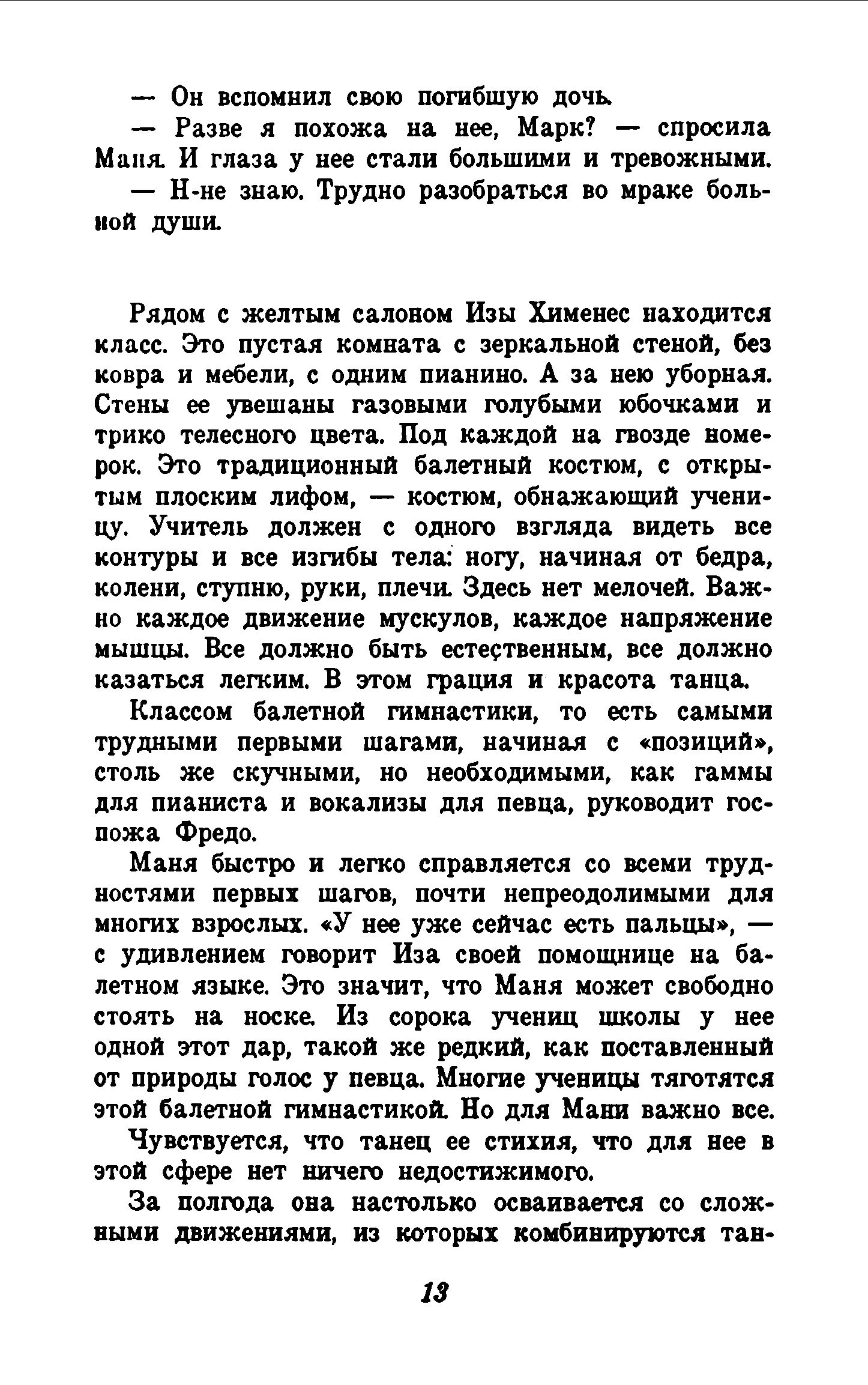 — Он вспомнил свою погибшую дочь.

— Разве я похожа на нее, Марк? — спросила Маня. И глаза у нее стали большими и тревожными.

— Н-не знаю. Трудно разобраться во мраке больной души.

Рядом с желтым салоном Изы Хименес находится класс. Это пустая комната с зеркальной стеной, без ковра и мебели, с одним пианино. А за нею уборная. Стены ее увешаны газовыми голубыми юбочками и трико телесного цвета. Под каждой на гвозде номерок. Это традиционный балетный костюм, с открытым плоским лифом, — костюм, обнажающий ученицу. Учитель должен с одного взгляда видеть все контуры и все изгибы тела: ногу, начиная от бедра, колени, ступню, руки, плечи. Здесь нет мелочей. Важно каждое движение мускулов, каждое напряжение мышцы. Все должно быть естественным, все должно казаться легким. В этом грация и красота танца.

Классом балетной гимнастики, то есть самыми трудными первыми шагами, начиная с «позиций», столь же скучными, но необходимыми, как гаммы для пианиста и вокализы для певца, руководит госпожа Фредо.

Маня быстро и легко справляется со всеми трудностями первых шагов, почти непреодолимыми для многих взрослых. «У нее уже сейчас есть пальцы», — с удивлением говорит Иза своей помощнице на балетном языке. Это значит, что Маня может свободно стоять на носке. Из сорока учениц школы у нее одной этот дар, такой же редкий, как поставленный от природы голос у певца. Многие ученицы тяготятся этой балетной гимнастикой. Но для Мани важно все.

Чувствуется, что танец ее стихия, что для нее в этой сфере нет ничего недостижимого.

За полгода она настолько осваивается со сложными движениями, из которых комбинируются тан-

13